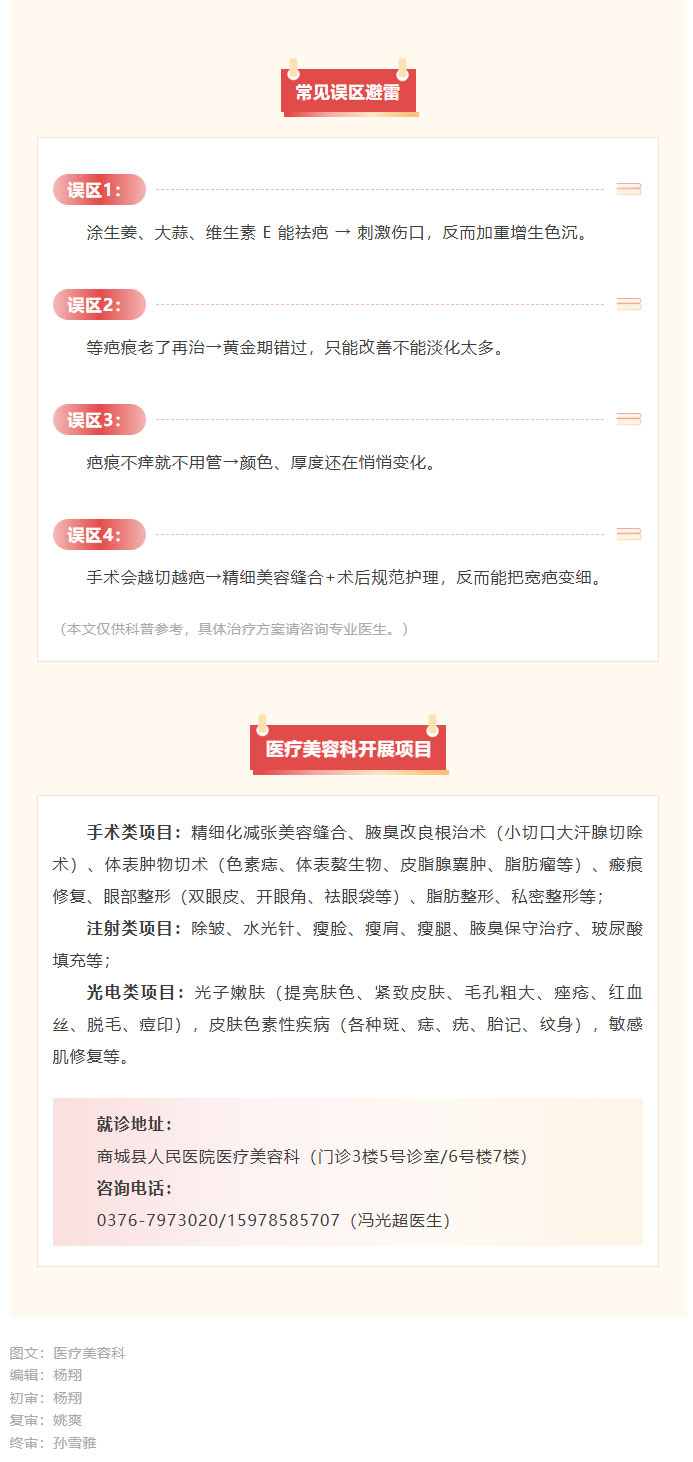 常见误区避雷

误区1：

涂生姜、大蒜、维生素 E 能祛疤 → 刺激伤口，反而加重增生色沉。

误区2：

等疤痕老了再治→黄金期错过，只能改善不能淡化太多。

误区3：

疤痕不痒就不用管→颜色、厚度还在悄悄变化。

误区4：

手术会越切越疤→精细美容缝合+术后规范护理，反而能把宽疤变细。

（本文仅供科普参考，具体治疗方案请咨询专业医生。）

医疗美容科开展项目

手术类项目：精细化减张美容缝合、腋臭改良根治术（小切口大汗腺切除术）、体表肿物切术（色素痣、体表赘生物、皮脂腺囊肿、脂肪瘤等）、瘢痕修复、眼部整形（双眼皮、开眼角、祛眼袋等）、脂肪整形、私密整形等；

注射类项目：除皱、水光针、瘦脸、瘦肩、瘦腿、腋臭保守治疗、玻尿酸填充等；

光电类项目：光子嫩肤（提亮肤色、紧致皮肤、毛孔粗大、痤疮、红血丝、脱毛、痘印），皮肤色素性疾病（各种斑、痣、疣、胎记、纹身），敏感肌修复等。

就诊地址：

商城县人民医院医疗美容科（门诊3楼5号诊室/6号楼7楼）

咨询电话：

0376-7973020/15978585707（冯光超医生）

图文：医疗美容科
编辑：杨翔
初审：杨翔
复审：姚爽
终审：孙雪雅